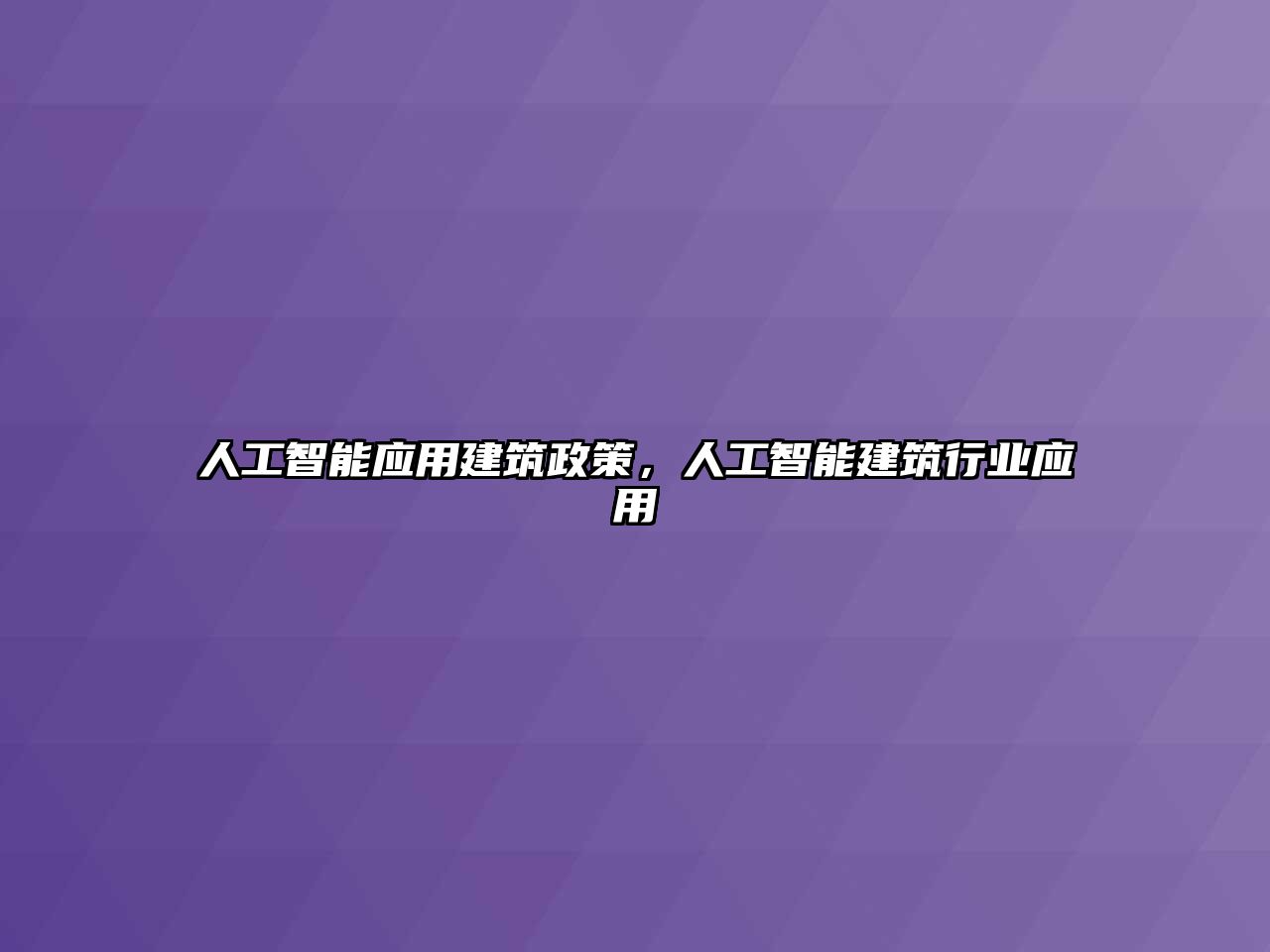 人工智能应用建筑政策，人工智能建筑行业应用